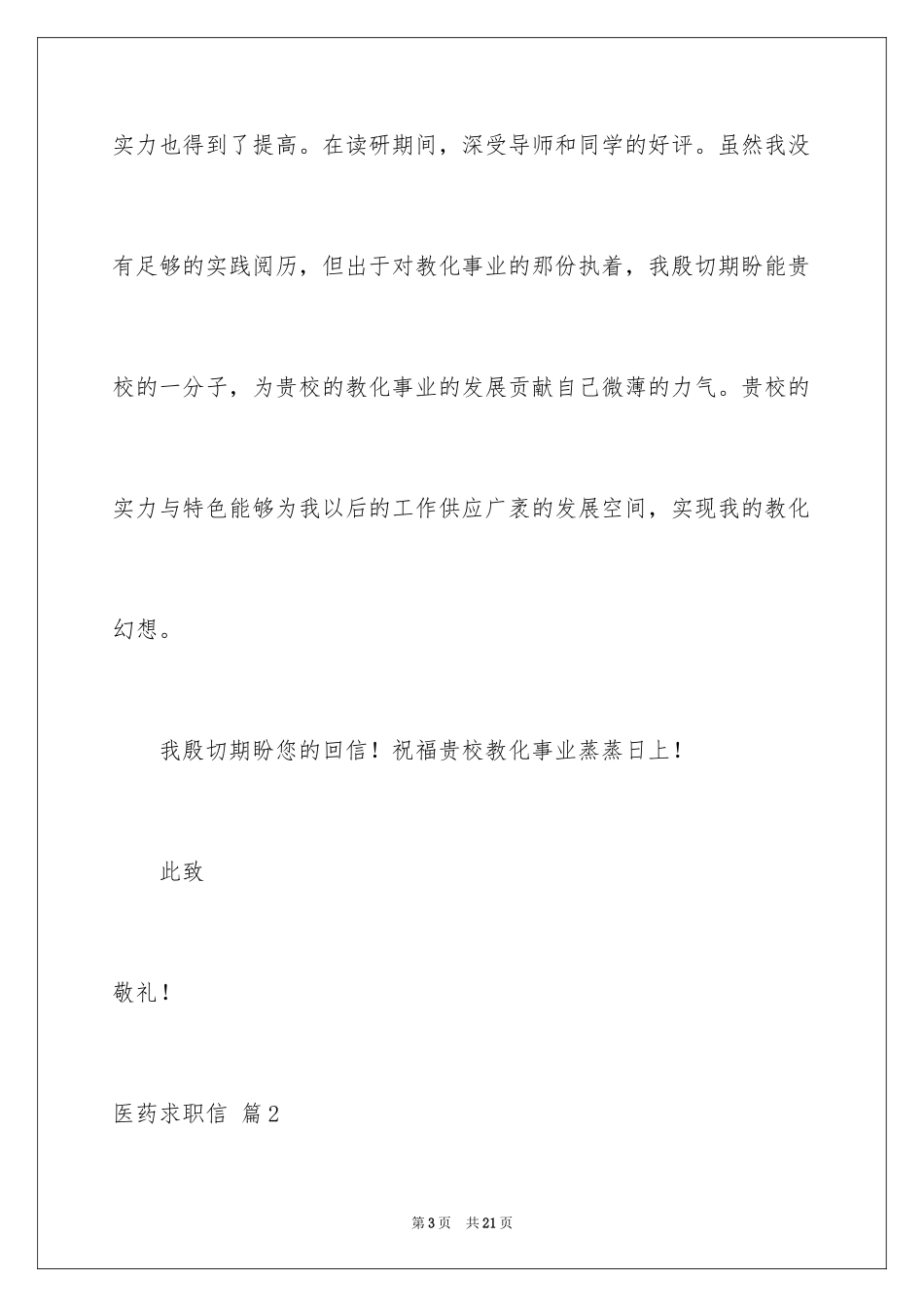 实力也得到了提高。在读研期间，深受导师和同学的好评。虽然我没有足够的实践阅历，但出于对教化事业的那份执着，我殷切期盼能贵校的一分子，为贵校的教化事业的发展贡献自己微薄的力气。贵校的实力与特色能够为我以后的工作供应广袤的发展空间，实现我的教化幻想。

我殷切期盼您的回信！祝福贵校教化事业蒸蒸日上！

此致

敬礼！

医药求职信 篇2

第3页 共21页